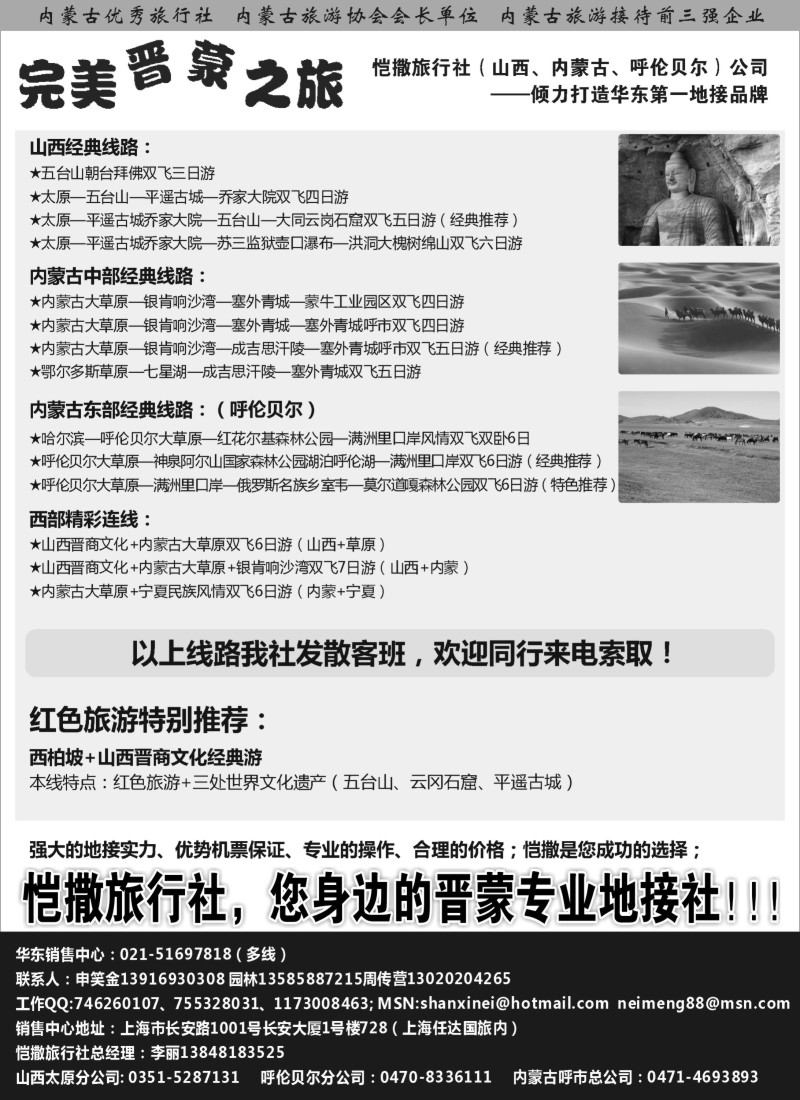 内蒙古优秀旅行社　内蒙古旅游协会会长单位　内蒙古旅游接待前三强企业

完美晋蒙之旅

恺撒旅行社（山西、内蒙古、呼伦贝尔）公司
——倾力打造华东第一地接品牌

山西经典线路：
★五台山朝台拜佛双飞三日游
★太原—五台山—平遥古城—乔家大院双飞四日游
★太原—平遥古城乔家大院—五台山—大同云岗石窟双飞五日游（经典推荐）
★太原—平遥古城乔家大院—苏三监狱壶口瀑布—洪洞大槐树绵山双飞六日游

内蒙古中部经典线路：
★内蒙古大草原—银肯响沙湾—塞外青城—蒙牛工业园区双飞四日游
★内蒙古大草原—银肯响沙湾—塞外青城—塞外青城呼市双飞四日游
★内蒙古大草原—银肯响沙湾—成吉思汗陵—塞外青城呼市双飞五日游（经典推荐）
★鄂尔多斯草原—七星湖—成吉思汗陵—塞外青城双飞五日游

内蒙古东部经典线路：（呼伦贝尔）
★哈尔滨—呼伦贝尔大草原—红花尔基森林公园—满洲里口岸风情双飞双卧6日
★呼伦贝尔大草原—神泉阿尔山国家森林公园湖泊呼伦湖—满洲里口岸双飞6日游（经典推荐）
★呼伦贝尔大草原—满洲里口岸—俄罗斯名族乡室韦—莫尔道嘎森林公园双飞6日游（特色推荐）

西部精彩连线：
★山西晋商文化+内蒙古大草原双飞6日游（山西+草原）
★山西晋商文化+内蒙古大草原+银肯响沙湾双飞7日游（山西+内蒙）
★内蒙古大草原+宁夏民族风情双飞6日游（内蒙+宁夏）

以上线路我社发散客班，欢迎同行来电索取！

红色旅游特别推荐：
西柏坡+山西晋商文化经典游
本线特点：红色旅游+三处世界文化遗产（五台山、云冈石窟、平遥古城）

强大的地接实力、优势机票保证、专业的操作、合理的价格；恺撒是您成功的选择；
恺撒旅行社，您身边的晋蒙专业地接社！！！

华东销售中心：021-51697818（多线）
联系人：申笑金13916930308 园林13585887215周传营13020204265
工作QQ:746260107、755328031、1173008463; MSN:shanxinei@hotmail.com neimeng88@msn.com
销售中心地址：上海市长安路1001号长安大厦1号楼728（上海任达国旅内）
恺撒旅行社总经理：李丽13848183525
山西太原分公司: 0351-5287131　呼伦贝尔分公司：0470-8336111　内蒙古呼市总公司：0471-4693893